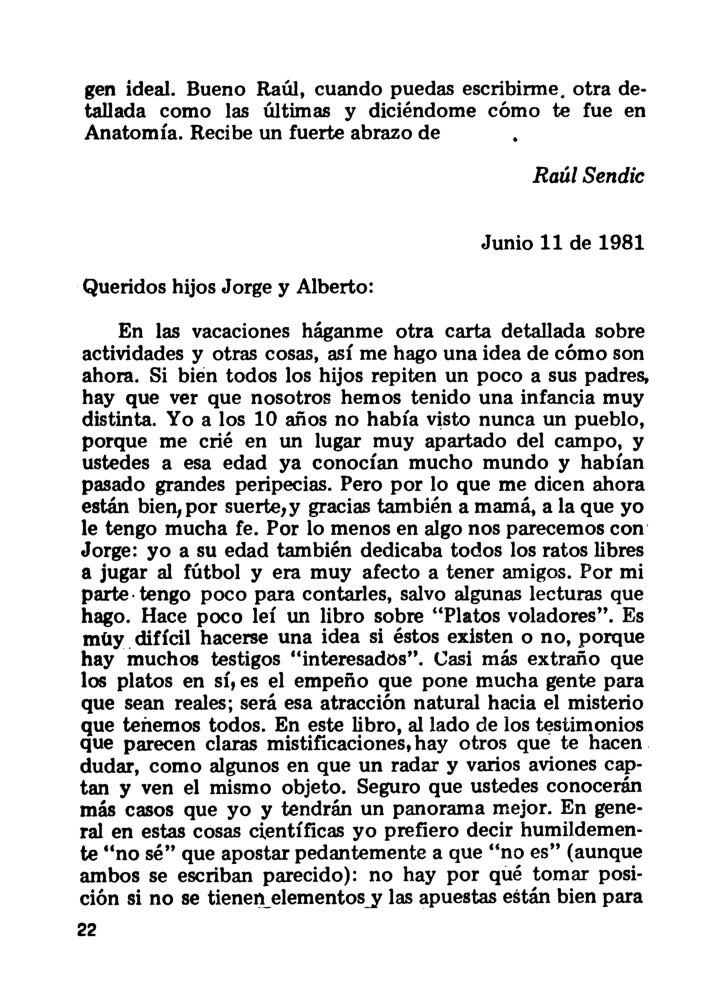 gen ideal. Bueno Raúl, cuando puedas escribirme otra detallada como las últimas y diciéndome cómo te fue en Anatomía. Recibe un fuerte abrazo de

Raúl Sendic

Junio 11 de 1981

Queridos hijos Jorge y Alberto:

En las vacaciones háganme otra carta detallada sobre actividades y otras cosas, así me hago una idea de cómo son ahora. Si bien todos los hijos repiten un poco a sus padres, hay que ver que nosotros hemos tenido una infancia muy distinta. Yo a los 10 años no había visto nunca un pueblo, porque me crié en un lugar muy apartado del campo, y ustedes a esa edad ya conocían mucho mundo y habían pasado grandes peripecias. Pero por lo que me dicen ahora están bien, por suerte, y gracias también a mamá, a la que yo le tengo mucha fe. Por lo menos en algo nos parecemos con Jorge: yo a su edad también dedicaba todos los ratos libres a jugar al fútbol y era muy afecto a tener amigos. Por mi parte tengo poco para contarles, salvo algunas lecturas que hago. Hace poco leí un libro sobre "Platos voladores". Es muy difícil hacerse una idea si éstos existen o no, porque hay muchos testigos "interesados". Casi más extraño que los platos en sí, es el empeño que pone mucha gente para que sean reales; será esa atracción natural hacia el misterio que tenemos todos. En este libro, al lado de los testimonios que parecen claras mistificaciones, hay otros que te hacen dudar, como algunos en que un radar y varios aviones captan y ven el mismo objeto. Seguro que ustedes conocerán más casos que yo y tendrán un panorama mejor. En general en estas cosas científicas yo prefiero decir humildemente "no sé" que apostar pedantemente a que "no es" (aunque ambos se escriban parecido): no hay por qué tomar posición si no se tienen elementos y las apuestas están bien para

22